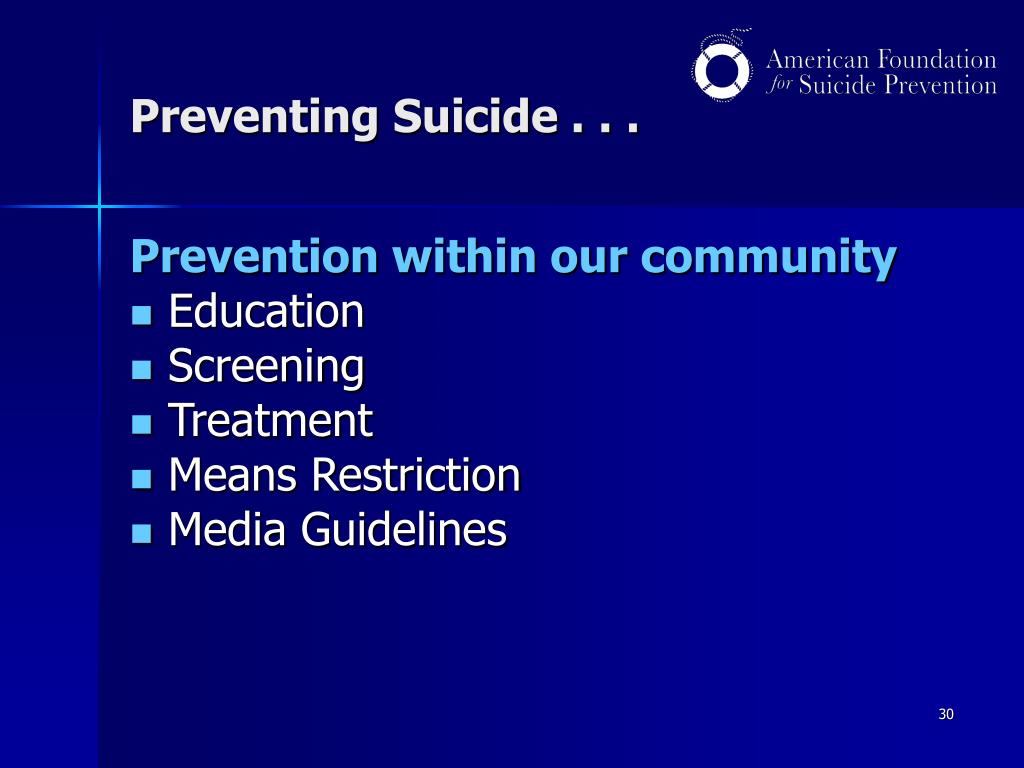 American Foundation for Suicide Prevention

Preventing Suicide . . .

Prevention within our community

- Education
- Screening
- Treatment
- Means Restriction
- Media Guidelines

30